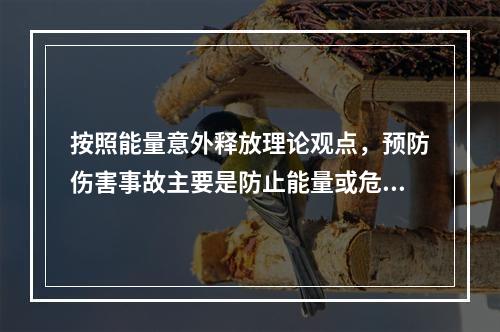 按照能量意外释放理论观点，预防伤害事故主要是防止能量或危...